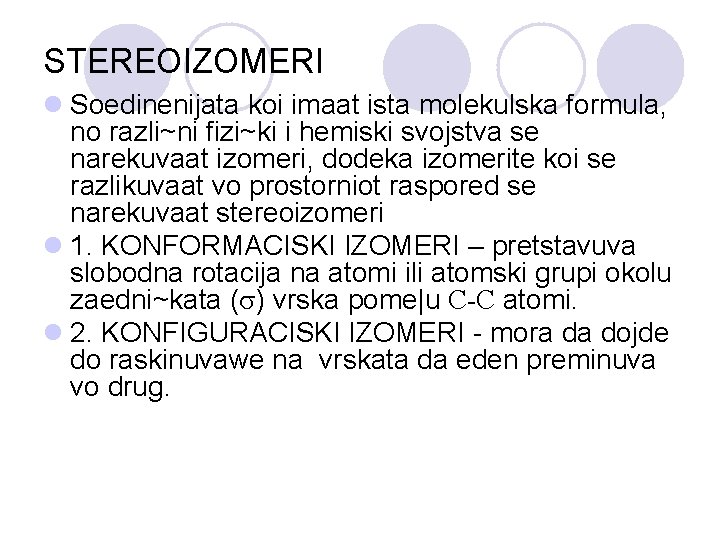 STEREOIZOMERI

Soedinenijata koi imaat ista molekulska formula, no razli~ni fizi~ki i hemiski svojstva se narekuvaat izomeri, dodeka izomerite koi se razlikuvaat vo prostorniot raspored se narekuvaat stereoizomeri

1. KONFORMACISKI IZOMERI – pretstavuva slobodna rotacija na atomi ili atomski grupi okolu zaedni~kata ($\sigma$) vrska pome|u C-C atomi.

2. KONFIGURACISKI IZOMERI - mora da dojde do raskinuvawe na vrskata da eden preminuva vo drug.